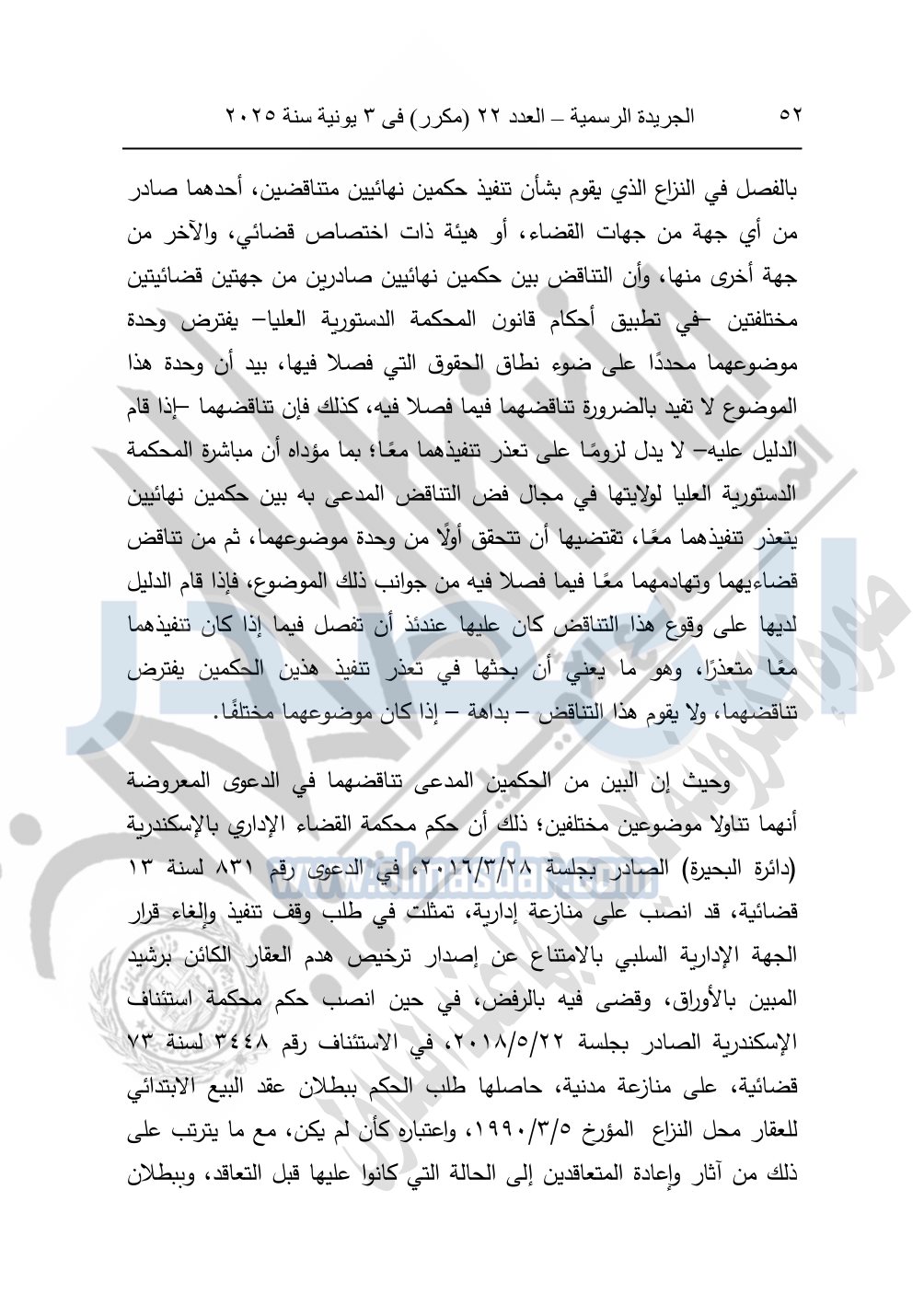 ٥٢ الجريدة الرسمية – العدد ٢٢ (مكرر) فى ٣ يونية سنة ٢٠٢٥

بالفصل في النزاع الذي يقوم بشأن تنفيذ حكمين نهائيين متناقضين، أحدهما صادر من أي جهة من جهات القضاء، أو هيئة ذات اختصاص قضائي، والآخر من جهة أخرى منها، وأن التناقض بين حكمين نهائيين صادرين من جهتين قضائيتين مختلفتين –في تطبيق أحكام قانون المحكمة الدستورية العليا– يفترض وحدة موضوعهما محددًا على ضوء نطاق الحقوق التي فصلا فيها، بيد أن وحدة هذا الموضوع لا تفيد بالضرورة تناقضهما فيما فصلا فيه، كذلك فإن تناقضهما –إذا قام الدليل عليه– لا يدل لزومًا على تعذر تنفيذهما معًا؛ بما مؤداه أن مباشرة المحكمة الدستورية العليا لولايتها في مجال فض التناقض المدعى به بين حكمين نهائيين يتعذر تنفيذهما معًا، تقتضيها أن تتحقق أولًا من وحدة موضوعهما، ثم من تناقض قضاءيهما وتهادمهما معًا فيما فصلا فيه من جوانب ذلك الموضوع، فإذا قام الدليل لديها على وقوع هذا التناقض كان عليها عندئذ أن تفصل فيما إذا كان تنفيذهما معًا متعذرًا، وهو ما يعني أن بحثها في تعذر تنفيذ هذين الحكمين يفترض تناقضهما، ولا يقوم هذا التناقض – بداهة – إذا كان موضوعهما مختلفًا.

وحيث إن البين من الحكمين المدعى تناقضهما في الدعوى المعروضة أنهما تناولا موضوعين مختلفين؛ ذلك أن حكم محكمة القضاء الإداري بالإسكندرية (دائرة البحيرة) الصادر بجلسة ٢٠١٦/٣/٢٨، في الدعوى رقم ٨٣١ لسنة ١٣ قضائية، قد انصب على منازعة إدارية، تمثلت في طلب وقف تنفيذ وإلغاء قرار الجهة الإدارية السلبي بالامتناع عن إصدار ترخيص هدم العقار الكائن برشيد المبين بالأوراق، وقضى فيه بالرفض، في حين انصب حكم محكمة استئناف الإسكندرية الصادر بجلسة ٢٠١٨/٥/٢٢، في الاستئناف رقم ٣٤٤٨ لسنة ٧٣ قضائية، على منازعة مدنية، حاصلها طلب الحكم ببطلان عقد البيع الابتدائي للعقار محل النزاع المؤرخ ١٩٩٠/٣/٥، واعتباره كأن لم يكن، مع ما يترتب على ذلك من آثار وإعادة المتعاقدين إلى الحالة التي كانوا عليها قبل التعاقد، وببطلان

www.almasdar.com